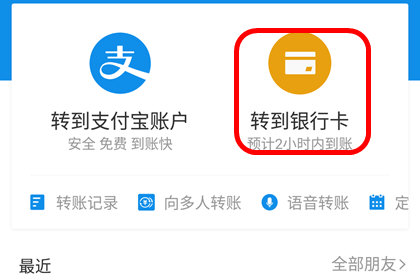 支

转到支付宝账户
安全 免费 到账快

转到银行卡
预计2小时内到账

转账记录 向多人转账 语音转账 定

最近

全部朋友>